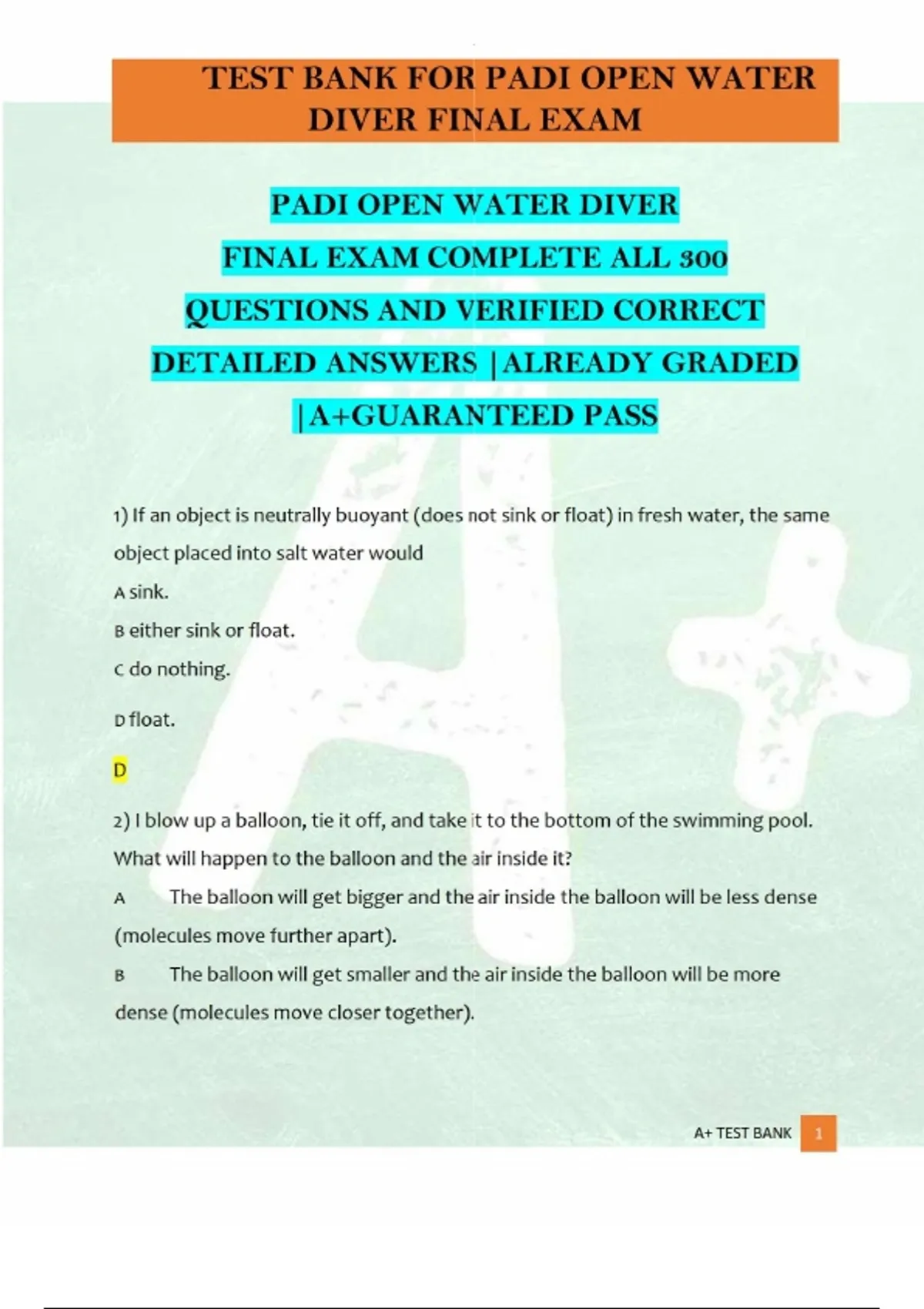 TEST BANK FOR PADI OPEN WATER DIVER FINAL EXAM

PADI OPEN WATER DIVER FINAL EXAM COMPLETE ALL 300 QUESTIONS AND VERIFIED CORRECT DETAILED ANSWERS |ALREADY GRADED |A+GUARANTEED PASS

1) If an object is neutrally buoyant (does not sink or float) in fresh water, the same object placed into salt water would

A sink.

B either sink or float.

C do nothing.

D float.

D

2) I blow up a balloon, tie it off, and take it to the bottom of the swimming pool. What will happen to the balloon and the air inside it?

A The balloon will get bigger and the air inside the balloon will be less dense (molecules move further apart).

B The balloon will get smaller and the air inside the balloon will be more dense (molecules move closer together).

A+ TEST BANK 1